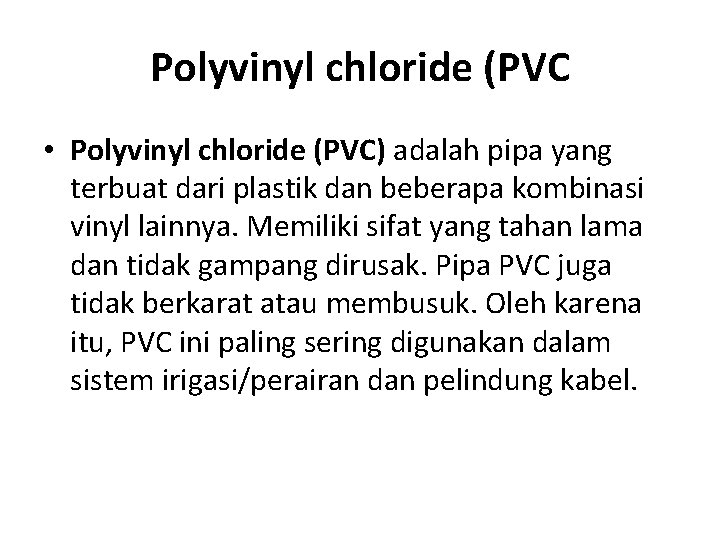 Polyvinyl chloride (PVC

• Polyvinyl chloride (PVC) adalah pipa yang terbuat dari plastik dan beberapa kombinasi vinyl lainnya. Memiliki sifat yang tahan lama dan tidak gampang dirusak. Pipa PVC juga tidak berkarat atau membusuk. Oleh karena itu, PVC ini paling sering digunakan dalam sistem irigasi/perairan dan pelindung kabel.